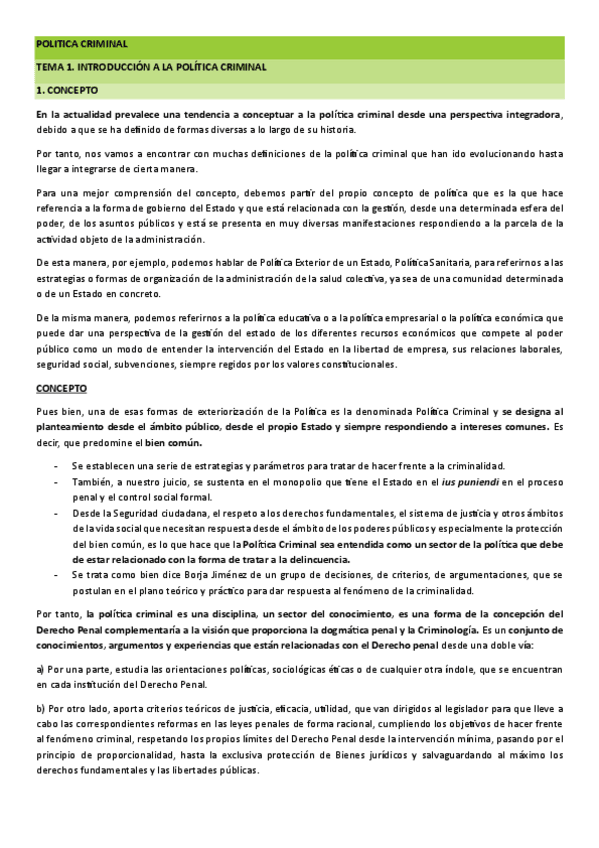 POLITICA CRIMINAL

TEMA 1. INTRODUCCIÓN A LA POLÍTICA CRIMINAL

1. CONCEPTO

En la actualidad prevalece una tendencia a conceptuar a la política criminal desde una perspectiva integradora, debido a que se ha definido de formas diversas a lo largo de su historia.

Por tanto, nos vamos a encontrar con muchas definiciones de la política criminal que han ido evolucionando hasta llegar a integrarse de cierta manera.

Para una mejor comprensión del concepto, debemos partir del propio concepto de política que es la que hace referencia a la forma de gobierno del Estado y que está relacionada con la gestión, desde una determinada esfera del poder, de los asuntos públicos y está se presenta en muy diversas manifestaciones respondiendo a la parcela de la actividad objeto de la administración.

De esta manera, por ejemplo, podemos hablar de Política Exterior de un Estado, Política Sanitaria, para referirnos a las estrategias o formas de organización de la administración de la salud colectiva, ya sea de una comunidad determinada o de un Estado en concreto.

De la misma manera, podemos referirnos a la política educativa o a la política empresarial o la política económica que puede dar una perspectiva de la gestión del estado de los diferentes recursos económicos que compete al poder público como un modo de entender la intervención del Estado en la libertad de empresa, sus relaciones laborales, seguridad social, subvenciones, siempre regidos por los valores constitucionales.

CONCEPTO

Pues bien, una de esas formas de exteriorización de la Política es la denominada Política Criminal y se designa al planteamiento desde el ámbito público, desde el propio Estado y siempre respondiendo a intereses comunes. Es decir, que predomine el bien común.

- Se establecen una serie de estrategias y parámetros para tratar de hacer frente a la criminalidad.
- También, a nuestro juicio, se sustenta en el monopolio que tiene el Estado en el ius puniendi en el proceso penal y el control social formal.
- Desde la Seguridad ciudadana, el respeto a los derechos fundamentales, el sistema de justicia y otros ámbitos de la vida social que necesitan respuesta desde el ámbito de los poderes públicos y especialmente la protección del bien común, es lo que hace que la Política Criminal sea entendida como un sector de la política que debe de estar relacionado con la forma de tratar a la delincuencia.
- Se trata como bien dice Borja Jiménez de un grupo de decisiones, de criterios, de argumentaciones, que se postulan en el plano teórico y práctico para dar respuesta al fenómeno de la criminalidad.

Por tanto, la política criminal es una disciplina, un sector del conocimiento, es una forma de la concepción del Derecho Penal complementaria a la visión que proporciona la dogmática penal y la Criminología. Es un conjunto de conocimientos, argumentos y experiencias que están relacionadas con el Derecho penal desde una doble vía:

a) Por una parte, estudia las orientaciones políticas, sociológicas éticas o de cualquier otra índole, que se encuentran en cada institución del Derecho Penal.

b) Por otro lado, aporta criterios teóricos de justicia, eficacia, utilidad, que van dirigidos al legislador para que lleve a cabo las correspondientes reformas en las leyes penales de forma racional, cumpliendo los objetivos de hacer frente al fenómeno criminal, respetando los propios límites del Derecho Penal desde la intervención mínima, pasando por el principio de proporcionalidad, hasta la exclusiva protección de Bienes jurídicos y salvaguardando al máximo los derechos fundamentales y las libertades públicas.